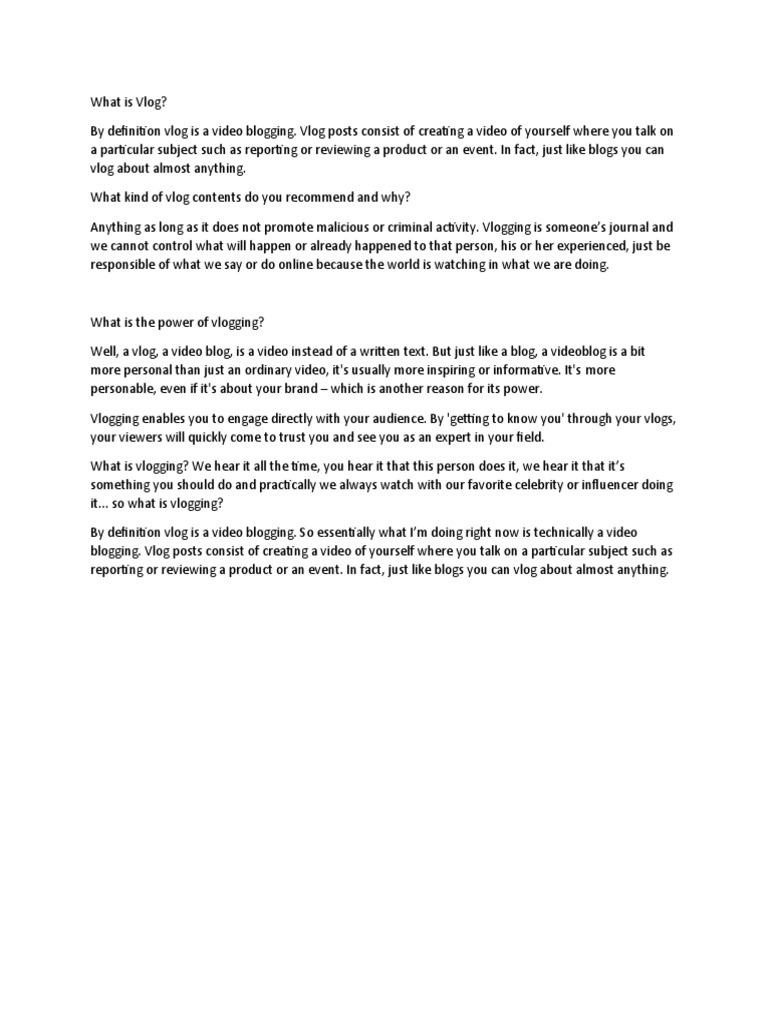 What is Vlog?

By definition vlog is a video blogging. Vlog posts consist of creating a video of yourself where you talk on a particular subject such as reporting or reviewing a product or an event. In fact, just like blogs you can vlog about almost anything.

What kind of vlog contents do you recommend and why?

Anything as long as it does not promote malicious or criminal activity. Vlogging is someone's journal and we cannot control what will happen or already happened to that person, his or her experienced, just be responsible of what we say or do online because the world is watching in what we are doing.

What is the power of vlogging?

Well, a vlog, a video blog, is a video instead of a written text. But just like a blog, a videoblog is a bit more personal than just an ordinary video, it's usually more inspiring or informative. It's more personable, even if it's about your brand – which is another reason for its power.

Vlogging enables you to engage directly with your audience. By 'getting to know you' through your vlogs, your viewers will quickly come to trust you and see you as an expert in your field.

What is vlogging? We hear it all the time, you hear it that this person does it, we hear it that it's something you should do and practically we always watch with our favorite celebrity or influencer doing it… so what is vlogging?

By definition vlog is a video blogging. So essentially what I'm doing right now is technically a video blogging. Vlog posts consist of creating a video of yourself where you talk on a particular subject such as reporting or reviewing a product or an event. In fact, just like blogs you can vlog about almost anything.